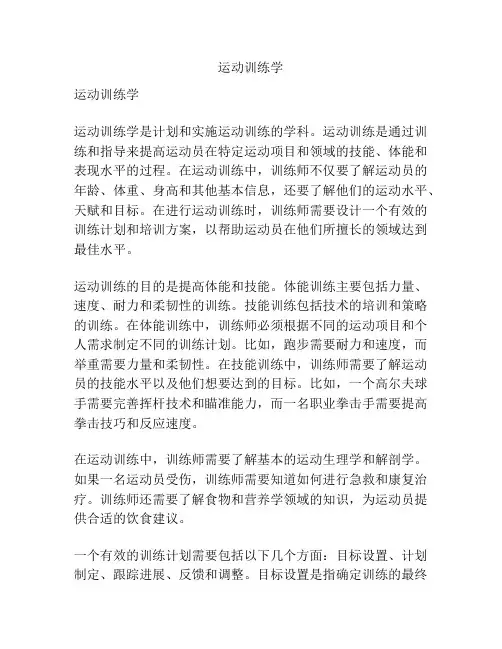 运动训练学

运动训练学

运动训练学是计划和实施运动训练的学科。运动训练是通过训练和指导来提高运动员在特定运动项目和领域的技能、体能和表现水平的过程。在运动训练中，训练师不仅要了解运动员的年龄、体重、身高和其他基本信息，还要了解他们的运动水平、天赋和目标。在进行运动训练时，训练师需要设计一个有效的训练计划和培训方案，以帮助运动员在他们所擅长的领域达到最佳水平。

运动训练的目的是提高体能和技能。体能训练主要包括力量、速度、耐力和柔韧性的训练。技能训练包括技术的培训和策略的训练。在体能训练中，训练师必须根据不同的运动项目和个人需求制定不同的训练计划。比如，跑步需要耐力和速度，而举重需要力量和柔韧性。在技能训练中，训练师需要了解运动员的技能水平以及他们想要达到的目标。比如，一个高尔夫球手需要完善挥杆技术和瞄准能力，而一名职业拳击手需要提高拳击技巧和反应速度。

在运动训练中，训练师需要了解基本的运动生理学和解剖学。如果一名运动员受伤，训练师需要知道如何进行急救和康复治疗。训练师还需要了解食物和营养学领域的知识，为运动员提供合适的饮食建议。

一个有效的训练计划需要包括以下几个方面：目标设置、计划制定、跟踪进展、反馈和调整。目标设置是指确定训练的最终